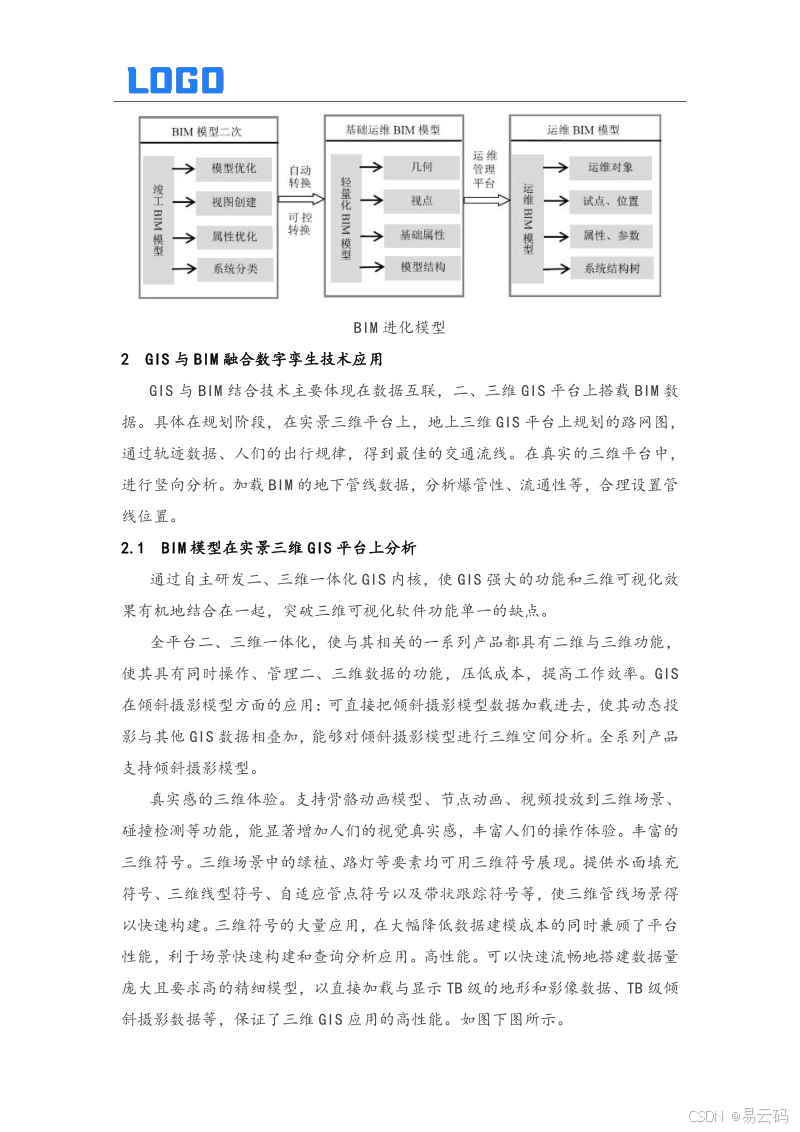 LOGO

BIM 模型二次

竣工 BIM 模型

模型优化

视图创建

属性优化

系统分类

自动转换

可控转换

基础运维 BIM 模型

轻量化 BIM 模型

几何

视点

基础属性

模型结构

运维管理平台

运维 BIM 模型

运维 BIM 模型

运维对象

试点、位置

属性、参数

系统结构树

BIM 进化模型

2 GIS 与 BIM 融合数字孪生技术应用

GIS 与 BIM 结合技术主要体现在数据互联，二、三维 GIS 平台上搭载 BIM 数据。具体在规划阶段，在实景三维平台上，地上三维 GIS 平台上规划的路网图，通过轨迹数据、人们的出行规律，得到最佳的交通流线。在真实的三维平台中，进行竖向分析。加载 BIM 的地下管线数据，分析爆管性、流通性等，合理设置管线位置。

2.1 BIM 模型在实景三维 GIS 平台上分析

通过自主研发二、三维一体化 GIS 内核，使 GIS 强大的功能和三维可视化效果有机地结合在一起，突破三维可视化软件功能单一的缺点。

全平台二、三维一体化，使与其相关的一系列产品都具有二维与三维功能，使其具有同时操作、管理二、三维数据的功能，压低成本，提高工作效率。GIS 在倾斜摄影模型方面的应用：可直接把倾斜摄影模型数据加载进去，使其动态投影与其他 GIS 数据相叠加，能够对倾斜摄影模型进行三维空间分析。全系列产品支持倾斜摄影模型。

真实感的三维体验。支持骨骼动画模型、节点动画、视频投放到三维场景、碰撞检测等功能，能显著增加人们的视觉真实感，丰富人们的操作体验。丰富的三维符号。三维场景中的绿植、路灯等要素均可用三维符号展现。提供水面填充符号、三维线型符号、自适应管点符号以及带状跟踪符号等，使三维管线场景得以快速构建。三维符号的大量应用，在大幅降低数据建模成本的同时兼顾了平台性能，利于场景快速构建和查询分析应用。高性能。可以快速流畅地搭建数据量庞大且要求高的精细模型，以直接加载与显示 TB 级的地形和影像数据、TB 级倾斜摄影数据等，保证了三维 GIS 应用的高性能。如图下图所示。

CSDN @易云码